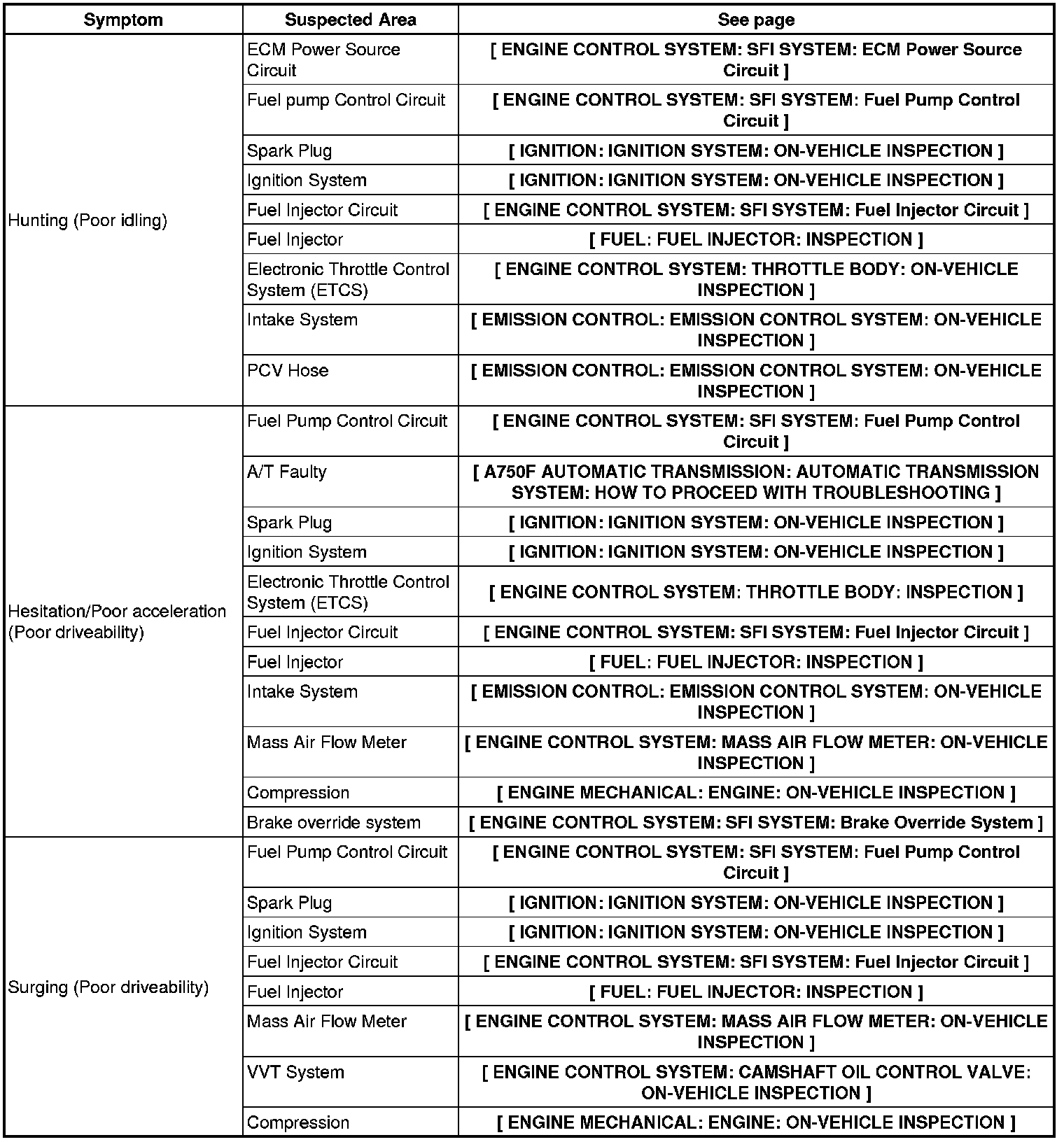 | Symptom | Suspected Area | See page |
|---|---|---|
| Hunting (Poor idling) | ECM Power Source Circuit | [ ENGINE CONTROL SYSTEM: SFI SYSTEM: ECM Power Source Circuit ] |
| | Fuel pump Control Circuit | [ ENGINE CONTROL SYSTEM: SFI SYSTEM: Fuel Pump Control Circuit ] |
| | Spark Plug | [ IGNITION: IGNITION SYSTEM: ON-VEHICLE INSPECTION ] |
| | Ignition System | [ IGNITION: IGNITION SYSTEM: ON-VEHICLE INSPECTION ] |
| | Fuel Injector Circuit | [ ENGINE CONTROL SYSTEM: SFI SYSTEM: Fuel Injector Circuit ] |
| | Fuel Injector | [ FUEL: FUEL INJECTOR: INSPECTION ] |
| | Electronic Throttle Control System (ETCS) | [ ENGINE CONTROL SYSTEM: THROTTLE BODY: ON-VEHICLE INSPECTION ] |
| | Intake System | [ EMISSION CONTROL: EMISSION CONTROL SYSTEM: ON-VEHICLE INSPECTION ] |
| | PCV Hose | [ EMISSION CONTROL: EMISSION CONTROL SYSTEM: ON-VEHICLE INSPECTION ] |
| Hesitation/Poor acceleration (Poor driveability) | Fuel Pump Control Circuit | [ ENGINE CONTROL SYSTEM: SFI SYSTEM: Fuel Pump Control Circuit ] |
| | A/T Faulty | [ A750F AUTOMATIC TRANSMISSION: AUTOMATIC TRANSMISSION SYSTEM: HOW TO PROCEED WITH TROUBLESHOOTING ] |
| | Spark Plug | [ IGNITION: IGNITION SYSTEM: ON-VEHICLE INSPECTION ] |
| | Ignition System | [ IGNITION: IGNITION SYSTEM: ON-VEHICLE INSPECTION ] |
| | Electronic Throttle Control System (ETCS) | [ ENGINE CONTROL SYSTEM: THROTTLE BODY: INSPECTION ] |
| | Fuel Injector Circuit | [ ENGINE CONTROL SYSTEM: SFI SYSTEM: Fuel Injector Circuit ] |
| | Fuel Injector | [ FUEL: FUEL INJECTOR: INSPECTION ] |
| | Intake System | [ EMISSION CONTROL: EMISSION CONTROL SYSTEM: ON-VEHICLE INSPECTION ] |
| | Mass Air Flow Meter | [ ENGINE CONTROL SYSTEM: MASS AIR FLOW METER: ON-VEHICLE INSPECTION ] |
| | Compression | [ ENGINE MECHANICAL: ENGINE: ON-VEHICLE INSPECTION ] |
| | Brake override system | [ ENGINE CONTROL SYSTEM: SFI SYSTEM: Brake Override System ] |
| Surging (Poor driveability) | Fuel Pump Control Circuit | [ ENGINE CONTROL SYSTEM: SFI SYSTEM: Fuel Pump Control Circuit ] |
| | Spark Plug | [ IGNITION: IGNITION SYSTEM: ON-VEHICLE INSPECTION ] |
| | Ignition System | [ IGNITION: IGNITION SYSTEM: ON-VEHICLE INSPECTION ] |
| | Fuel Injector Circuit | [ ENGINE CONTROL SYSTEM: SFI SYSTEM: Fuel Injector Circuit ] |
| | Fuel Injector | [ FUEL: FUEL INJECTOR: INSPECTION ] |
| | Mass Air Flow Meter | [ ENGINE CONTROL SYSTEM: MASS AIR FLOW METER: ON-VEHICLE INSPECTION ] |
| | VVT System | [ ENGINE CONTROL SYSTEM: CAMSHAFT OIL CONTROL VALVE: ON-VEHICLE INSPECTION ] |
| | Compression | [ ENGINE MECHANICAL: ENGINE: ON-VEHICLE INSPECTION ] |